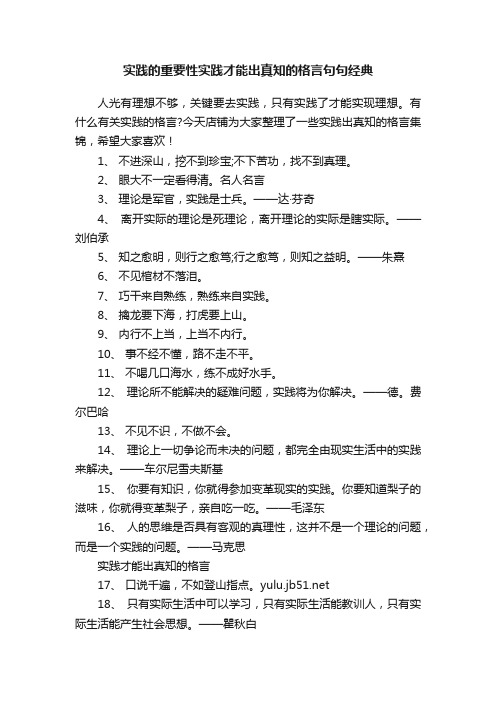 实践的重要性实践才能出真知的格言句句经典

人光有理想不够，关键要去实践，只有实践了才能实现理想。有什么有关实践的格言?今天店铺为大家整理了一些实践出真知的格言集锦，希望大家喜欢！

1、 不进深山，挖不到珍宝;不下苦功，找不到真理。

2、 眼大不一定看得清。名人名言

3、 理论是军官，实践是士兵。——达·芬奇

4、 离开实际的理论是死理论，离开理论的实际是瞎实际。——刘伯承

5、 知之愈明，则行之愈笃;行之愈笃，则知之益明。——朱熹

6、 不见棺材不落泪。

7、 巧干来自熟练，熟练来自实践。

8、 擒龙要下海，打虎要上山。

9、 内行不上当，上当不内行。

10、 事不经不懂，路不走不平。

11、 不喝几口海水，练不成好水手。

12、 理论所不能解决的疑难问题，实践将为你解决。——德。费尔巴哈

13、 不见不识，不做不会。

14、 理论上一切争论而未决的问题，都完全由现实生活中的实践来解决。——车尔尼雪夫斯基

15、 你要有知识，你就得参加变革现实的实践。你要知道梨子的滋味，你就得变革梨子，亲自吃一吃。——毛泽东

16、 人的思维是否具有客观的真理性，这并不是一个理论的问题，而是一个实践的问题。——马克思

实践才能出真知的格言

17、 口说千遍，不如登山指点。yulu.jb51.net

18、 只有实际生活中可以学习，只有实际生活能教训人，只有实际生活能产生社会思想。——瞿秋白